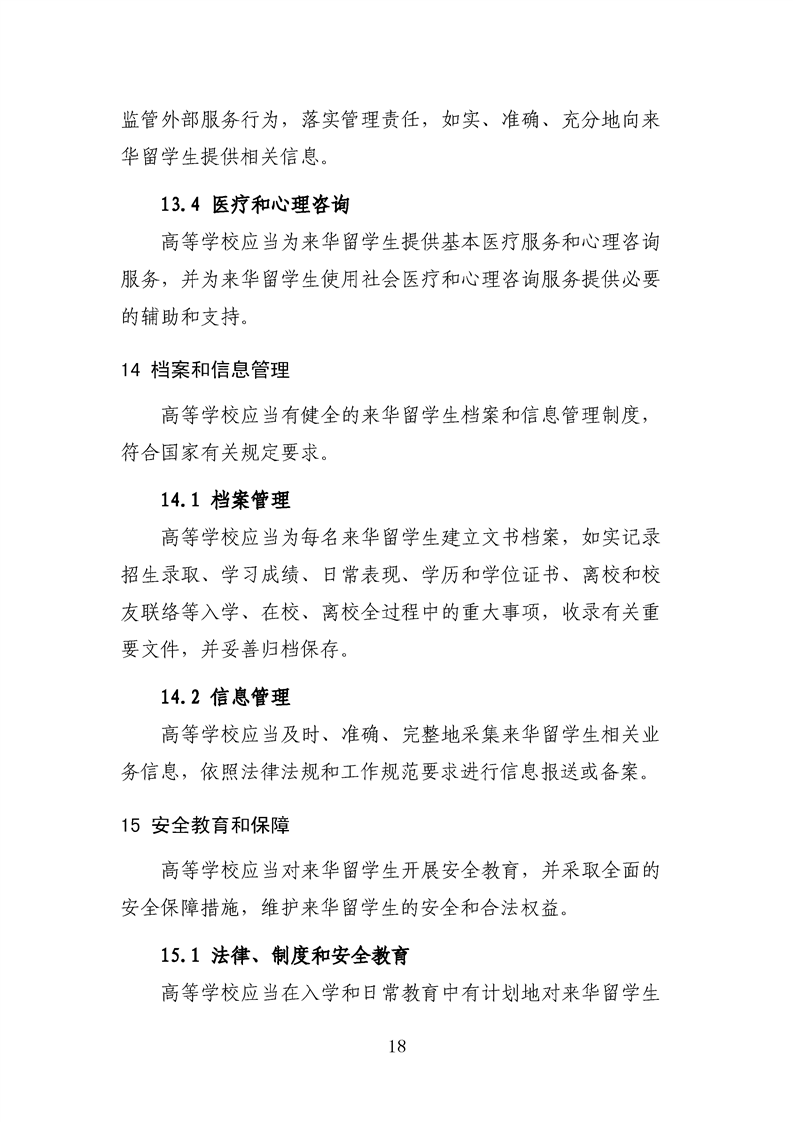 监管外部服务行为，落实管理责任，如实、准确、充分地向来华留学生提供相关信息。

13.4 医疗和心理咨询

高等学校应当为来华留学生提供基本医疗服务和心理咨询服务，并为来华留学生使用社会医疗和心理咨询服务提供必要的辅助和支持。

14 档案和信息管理

高等学校应当有健全的来华留学生档案和信息管理制度，符合国家有关规定要求。

14.1 档案管理

高等学校应当为每名来华留学生建立文书档案，如实记录招生录取、学习成绩、日常表现、学历和学位证书、离校和校友联络等入学、在校、离校全过程中的重大事项，收录有关重要文件，并妥善归档保存。

14.2 信息管理

高等学校应当及时、准确、完整地采集来华留学生相关业务信息，依照法律法规和工作规范要求进行信息报送或备案。

15 安全教育和保障

高等学校应当对来华留学生开展安全教育，并采取全面的安全保障措施，维护来华留学生的安全和合法权益。

15.1 法律、制度和安全教育

高等学校应当在入学和日常教育中有计划地对来华留学生

18